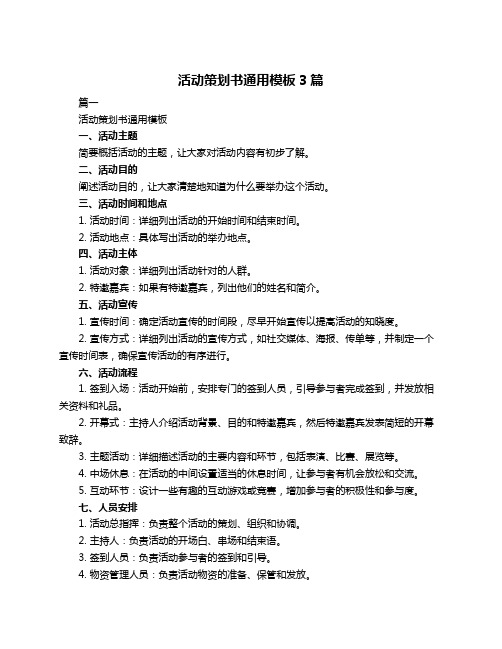 活动策划书通用模板 3 篇

篇一

活动策划书通用模板

一、活动主题

简要概括活动的主题，让大家对活动内容有初步了解。

二、活动目的

阐述活动目的，让大家清楚地知道为什么要举办这个活动。

三、活动时间和地点

1. 活动时间：详细列出活动的开始时间和结束时间。

2. 活动地点：具体写出活动的举办地点。

四、活动主体

1. 活动对象：详细列出活动针对的人群。

2. 特邀嘉宾：如果有特邀嘉宾，列出他们的姓名和简介。

五、活动宣传

1. 宣传时间：确定活动宣传的时间段，尽早开始宣传以提高活动的知晓度。

2. 宣传方式：详细列出活动的宣传方式，如社交媒体、海报、传单等，并制定一个宣传时间表，确保宣传活动的有序进行。

六、活动流程

1. 签到入场：活动开始前，安排专门的签到人员，引导参与者完成签到，并发放相关资料和礼品。

2. 开幕式：主持人介绍活动背景、目的和特邀嘉宾，然后特邀嘉宾发表简短的开幕致辞。

3. 主题活动：详细描述活动的主要内容和环节，包括表演、比赛、展览等。

4. 中场休息：在活动的中间设置适当的休息时间，让参与者有机会放松和交流。

5. 互动环节：设计一些有趣的互动游戏或竞赛，增加参与者的积极性和参与度。

七、人员安排

1. 活动总指挥：负责整个活动的策划、组织和协调。

2. 主持人：负责活动的开场白、串场和结束语。

3. 签到人员：负责活动参与者的签到和引导。

4. 物资管理人员：负责活动物资的准备、保管和发放。